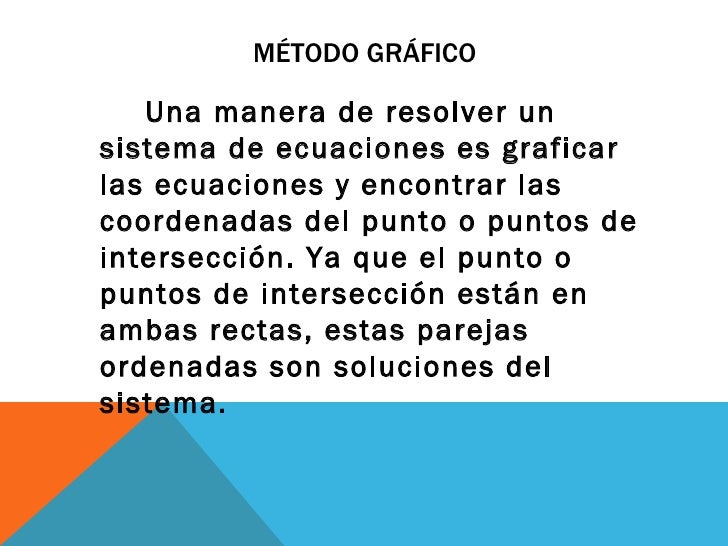 MÉTODO GRÁFICO

Una manera de resolver un sistema de ecuaciones es graficar las ecuaciones y encontrar las coordenadas del punto o puntos de intersección. Ya que el punto o puntos de intersección están en ambas rectas, estas parejas ordenadas son soluciones del sistema.